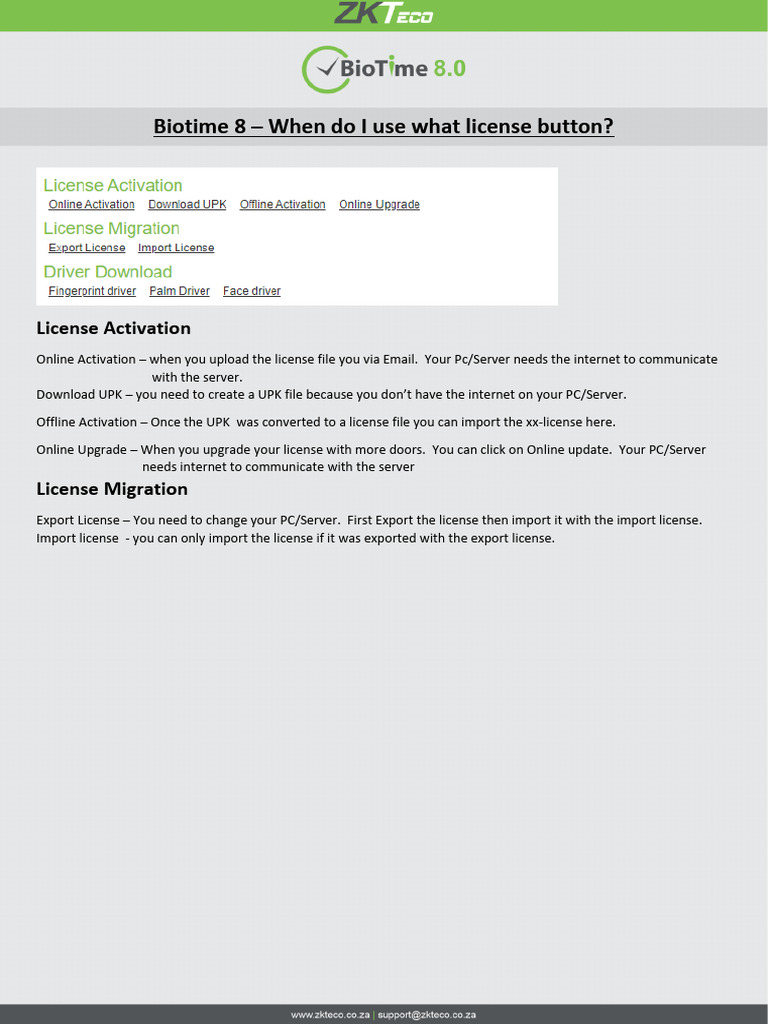 ZKTeco

BioTime 8.0

Biotime 8 – When do I use what license button?

License Activation
Online Activation Download UPK Offline Activation Online Upgrade
License Migration
Export License Import License
Driver Download
Fingerprint driver Palm Driver Face driver

License Activation

Online Activation – when you upload the license file you via Email. Your Pc/Server needs the internet to communicate with the server.
Download UPK – you need to create a UPK file because you don't have the internet on your PC/Server.

Offline Activation – Once the UPK was converted to a license file you can import the xx-license here.

Online Upgrade – When you upgrade your license with more doors. You can click on Online update. Your PC/Server needs internet to communicate with the server

License Migration

Export License – You need to change your PC/Server. First Export the license then import it with the import license.
Import license - you can only import the license if it was exported with the export license.

www.zkteco.co.za | support@zkteco.co.za